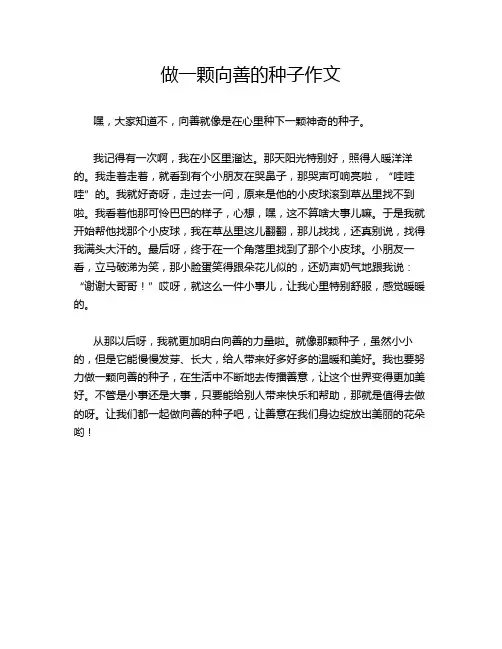 做一颗向善的种子作文

嘿，大家知道不，向善就像是在心里种下一颗神奇的种子。

我记得有一次啊，我在小区里溜达。那天阳光特别好，照得人暖洋洋的。我走着走着，就看到有个小朋友在哭鼻子，那哭声可响亮啦，“哇哇哇”的。我就好奇呀，走过去一问，原来是他的小皮球滚到草丛里找不到啦。我看着他那可怜巴巴的样子，心想，嘿，这不算啥大事儿嘛。于是我就开始帮他找那个小皮球，我在草丛里这儿翻翻，那儿找找，还真别说，找得我满头大汗的。最后呀，终于在一个角落里找到了那个小皮球。小朋友一看，立马破涕为笑，那小脸蛋笑得跟朵花儿似的，还奶声奶气地跟我说：“谢谢大哥哥！”哎呀，就这么一件小事儿，让我心里特别舒服，感觉暖暖的。

从那以后呀，我就更加明白向善的力量啦。就像那颗种子，虽然小小的，但是它能慢慢发芽、长大，给人带来好多好多的温暖和美好。我也要努力做一颗向善的种子，在生活中不断地去传播善意，让这个世界变得更加美好。不管是小事还是大事，只要能给别人带来快乐和帮助，那就是值得去做的呀。让我们都一起做向善的种子吧，让善意在我们身边绽放出美丽的花朵哟！